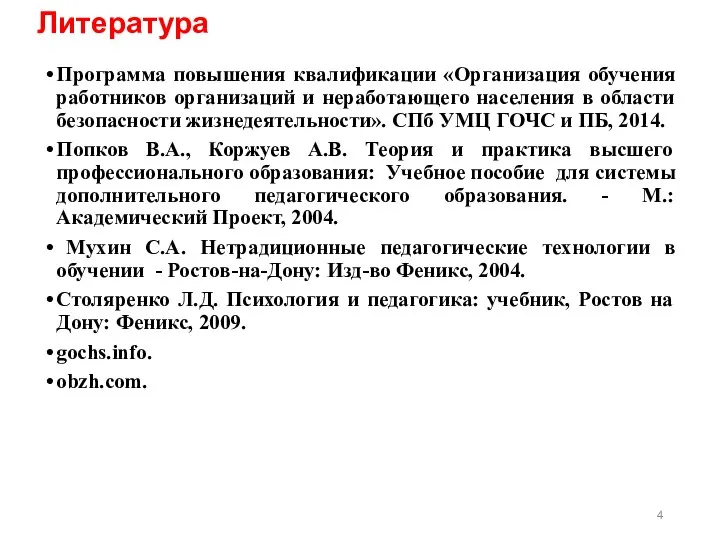 Литература

• Программа повышения квалификации «Организация обучения работников организаций и неработающего населения в области безопасности жизнедеятельности». СПб УМЦ ГОЧС и ПБ, 2014.

• Попков В.А., Коржуев А.В. Теория и практика высшего профессионального образования: Учебное пособие для системы дополнительного педагогического образования. - М.: Академический Проект, 2004.

• Мухин С.А. Нетрадиционные педагогические технологии в обучении - Ростов-на-Дону: Изд-во Феникс, 2004.

• Столяренко Л.Д. Психология и педагогика: учебник, Ростов на Дону: Феникс, 2009.

• gochs.info.

• obzh.com.

4